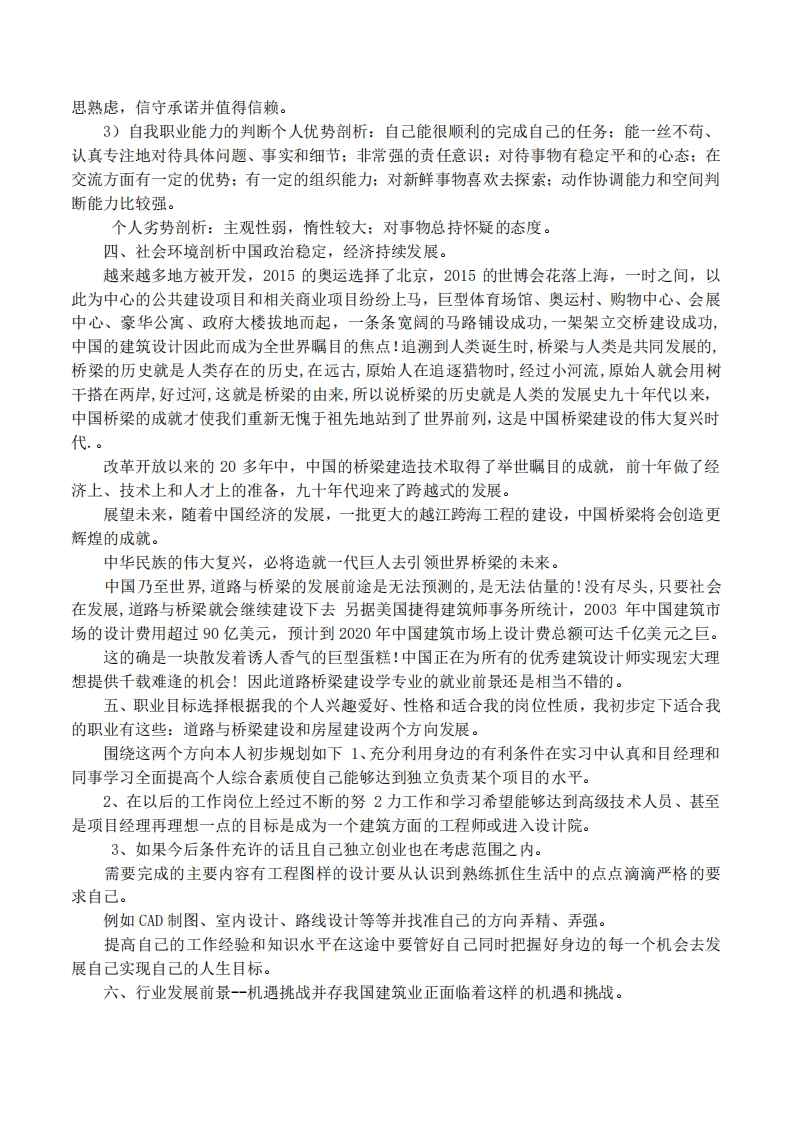 思熟虑，信守承诺并值得信赖。

3）自我职业能力的判断个人优势剖析：自己能很顺利的完成自己的任务；能一丝不苟、认真专注地对待具体问题、事实和细节；非常强的责任意识；对待事物有稳定平和的心态；在交流方面有一定的优势；有一定的组织能力；对新鲜事物喜欢去探索；动作协调能力和空间判断能力比较强。

个人劣势剖析：主观性弱，惰性较大；对事物总持怀疑的态度。

四、社会环境剖析中国政治稳定，经济持续发展。

越来越多地方被开发，2015 的奥运选择了北京，2015 的世博会花落上海，一时之间，以此为中心的公共建设项目和相关商业项目纷纷上马，巨型体育场馆、奥运村、购物中心、会展中心、豪华公寓、政府大楼拔地而起，一条条宽阔的马路铺设成功，一架架立交桥建设成功，中国的建筑设计因此而成为全世界瞩目的焦点！追溯到人类诞生时，桥梁与人类是共同发展的，桥梁的历史就是人类存在的历史，在远古，原始人在追逐猎物时，经过小河流，原始人就会用树干搭在两岸，好过河，这就是桥梁的由来，所以说桥梁的历史就是人类的发展史九十年代以来，中国桥梁的成就才使我们重新无愧于祖先地站到了世界前列，这是中国桥梁建设的伟大复兴时代. 。

改革开放以来的 20 多年中，中国的桥梁建造技术取得了举世瞩目的成就，前十年做了经济上、技术上和人才上的准备，九十年代迎来了跨越式的发展。

展望未来，随着中国经济的发展，一批更大的越江跨海工程的建设，中国桥梁将会创造更辉煌的成就。

中华民族的伟大复兴，必将造就一代巨人去引领世界桥梁的未来。

中国乃至世界,道路与桥梁的发展前途是无法预测的,是无法估量的!没有尽头,只要社会在发展,道路与桥梁就会继续建设下去 另据美国捷得建筑师事务所统计，2003 年中国建筑市场的设计费用超过 90 亿美元，预计到 2020 年中国建筑市场上设计费总额可达千亿美元之巨。

这的确是一块散发着诱人香气的巨型蛋糕!中国正在为所有的优秀建筑设计师实现宏大理想提供千载难逢的机会！因此道路桥梁建设学专业的就业前景还是相当不错的。

五、职业目标选择根据我的个人兴趣爱好、性格和适合我的岗位性质，我初步定下适合我的职业有这些：道路与桥梁建设和房屋建设两个方向发展。

围绕这两个方向本人初步规划如下 1、充分利用身边的有利条件在实习中认真和目经理和同事学习全面提高个人综合素质使自己能够达到独立负责某个项目的水平。

2、在以后的工作岗位上经过不断的努 2 力工作和学习希望能够达到高级技术人员、甚至是项目经理再理想一点的目标是成为一个建筑方面的工程师或进入设计院。

3、如果今后条件充许的话且自己独立创业也在考虑范围之内。

需要完成的主要内容有工程图样的设计要从认识到熟练抓住生活中的点点滴滴严格的要求自己。

例如 CAD 制图、室内设计、路线设计等等并找准自己的方向弄精、弄强。

提高自己的工作经验和知识水平在这途中要管好自己同时把握好身边的每一个机会去发展自己实现自己的人生目标。

六、行业发展前景--机遇挑战并存我国建筑业正面临着这样的机遇和挑战。